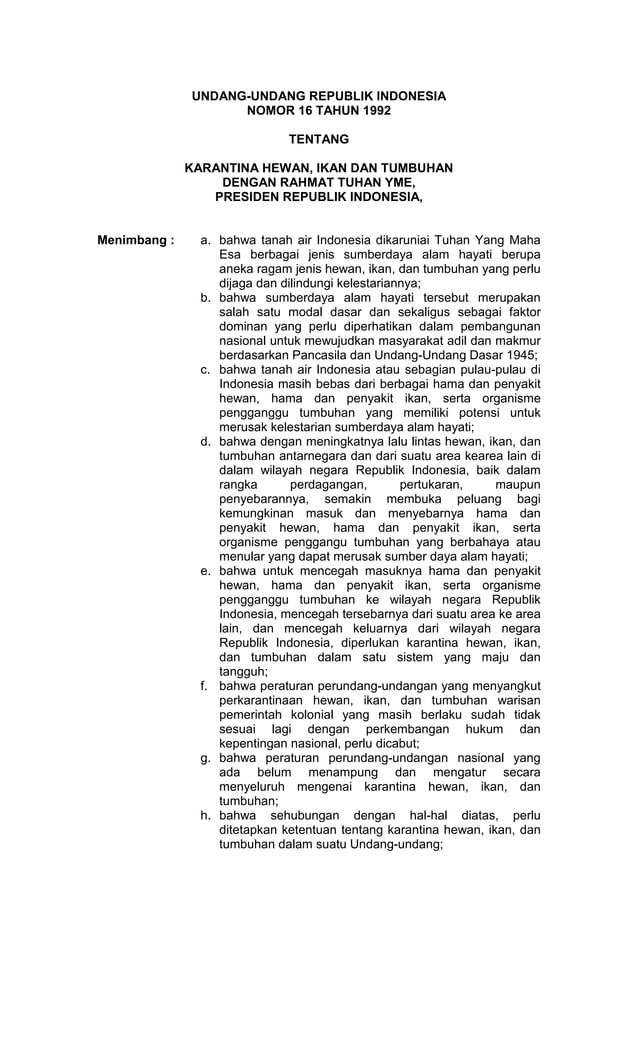 UNDANG-UNDANG REPUBLIK INDONESIA
NOMOR 16 TAHUN 1992

TENTANG

KARANTINA HEWAN, IKAN DAN TUMBUHAN
DENGAN RAHMAT TUHAN YME,
PRESIDEN REPUBLIK INDONESIA,

Menimbang : a. bahwa tanah air Indonesia dikaruniai Tuhan Yang Maha Esa berbagai jenis sumberdaya alam hayati berupa aneka ragam jenis hewan, ikan, dan tumbuhan yang perlu dijaga dan dilindungi kelestariannya;

b. bahwa sumberdaya alam hayati tersebut merupakan salah satu modal dasar dan sekaligus sebagai faktor dominan yang perlu diperhatikan dalam pembangunan nasional untuk mewujudkan masyarakat adil dan makmur berdasarkan Pancasila dan Undang-Undang Dasar 1945;

c. bahwa tanah air Indonesia atau sebagian pulau-pulau di Indonesia masih bebas dari berbagai hama dan penyakit hewan, hama dan penyakit ikan, serta organisme pengganggu tumbuhan yang memiliki potensi untuk merusak kelestarian sumberdaya alam hayati;

d. bahwa dengan meningkatnya lalu lintas hewan, ikan, dan tumbuhan antarnegara dan dari suatu area kearea lain di dalam wilayah negara Republik Indonesia, baik dalam rangka perdagangan, pertukaran, maupun penyebarannya, semakin membuka peluang bagi kemungkinan masuk dan menyebarnya hama dan penyakit hewan, hama dan penyakit ikan, serta organisme penggangu tumbuhan yang berbahaya atau menular yang dapat merusak sumber daya alam hayati;

e. bahwa untuk mencegah masuknya hama dan penyakit hewan, hama dan penyakit ikan, serta organisme pengganggu tumbuhan ke wilayah negara Republik Indonesia, mencegah tersebarnya dari suatu area ke area lain, dan mencegah keluarnya dari wilayah negara Republik Indonesia, diperlukan karantina hewan, ikan, dan tumbuhan dalam satu sistem yang maju dan tangguh;

f. bahwa peraturan perundang-undangan yang menyangkut perkarantinaan hewan, ikan, dan tumbuhan warisan pemerintah kolonial yang masih berlaku sudah tidak sesuai lagi dengan perkembangan hukum dan kepentingan nasional, perlu dicabut;

g. bahwa peraturan perundang-undangan nasional yang ada belum menampung dan mengatur secara menyeluruh mengenai karantina hewan, ikan, dan tumbuhan;

h. bahwa sehubungan dengan hal-hal diatas, perlu ditetapkan ketentuan tentang karantina hewan, ikan, dan tumbuhan dalam suatu Undang-undang;